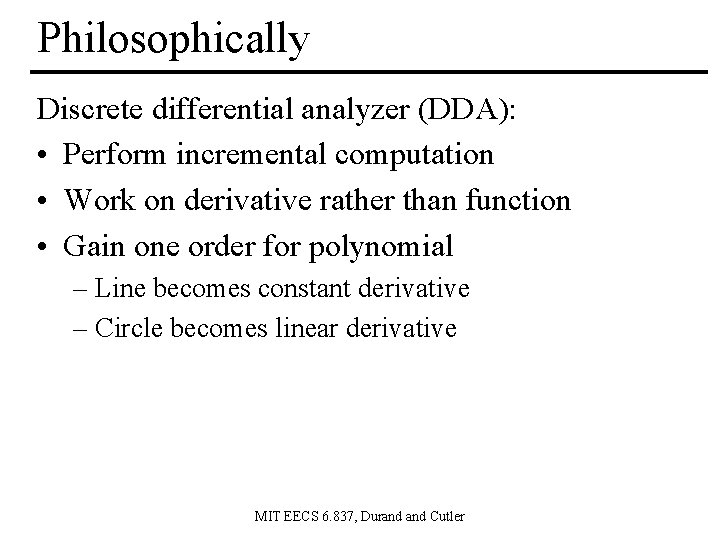 Philosophically

Discrete differential analyzer (DDA):

• Perform incremental computation
• Work on derivative rather than function
• Gain one order for polynomial
– Line becomes constant derivative
– Circle becomes linear derivative

MIT EECS 6.837, Durand and Cutler